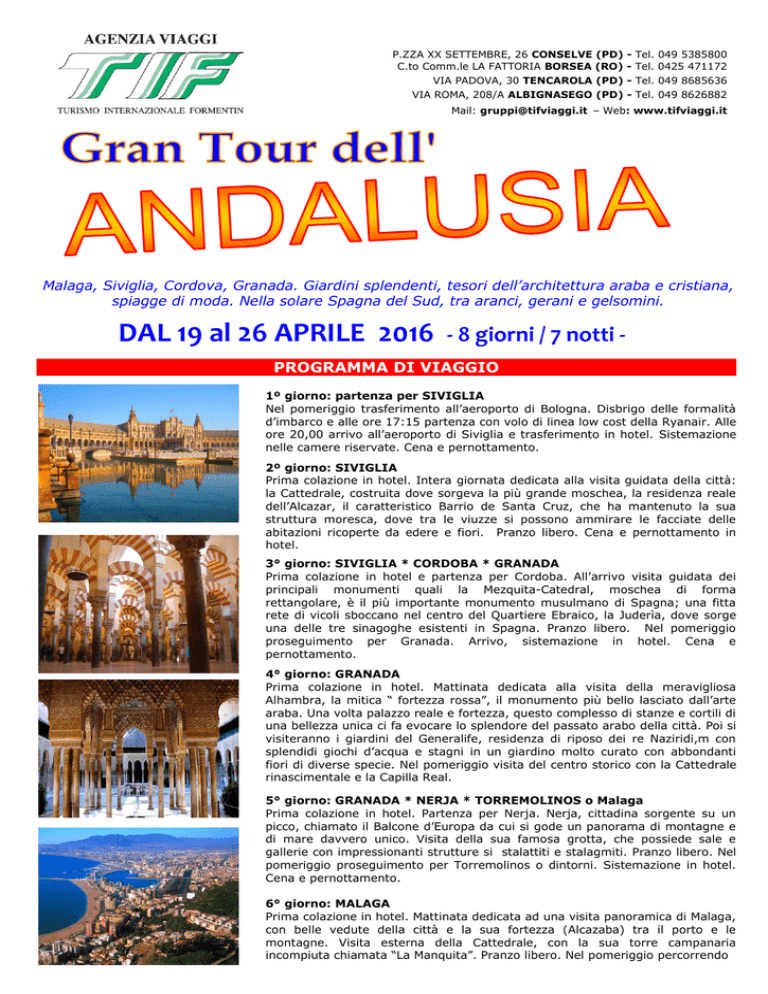 AGENZIA VIAGGI
TIF
TURISMO INTERNAZIONALE FORMENTIN

P.ZZA XX SETTEMBRE, 26 CONSELVE (PD) - Tel. 049 5385800
C.to Comm.le LA FATTORIA BORSEA (RO) - Tel. 0425 471172
VIA PADOVA, 30 TENCAROLA (PD) - Tel. 049 8685636
VIA ROMA, 208/A ALBIGNASEGO (PD) - Tel. 049 8626882
Mail: gruppi@tifviaggi.it – Web: www.tifviaggi.it

Gran Tour dell'
ANDALUSIA

Malaga, Siviglia, Cordova, Granada. Giardini splendenti, tesori dell'architettura araba e cristiana, spiagge di moda. Nella solare Spagna del Sud, tra aranci, gerani e gelsomini.

DAL 19 al 26 APRILE 2016 - 8 giorni / 7 notti -

PROGRAMMA DI VIAGGIO

1° giorno: partenza per SIVIGLIA
Nel pomeriggio trasferimento all'aeroporto di Bologna. Disbrigo delle formalità d'imbarco e alle ore 17:15 partenza con volo di linea low cost della Ryanair. Alle ore 20,00 arrivo all'aeroporto di Siviglia e trasferimento in hotel. Sistemazione nelle camere riservate. Cena e pernottamento.

2° giorno: SIVIGLIA
Prima colazione in hotel. Intera giornata dedicata alla visita guidata della città: la Cattedrale, costruita dove sorgeva la più grande moschea, la residenza reale dell'Alcazar, il caratteristico Barrio de Santa Cruz, che ha mantenuto la sua struttura moresca, dove tra le viuzze si possono ammirare le facciate delle abitazioni ricoperte da edere e fiori. Pranzo libero. Cena e pernottamento in hotel.

3° giorno: SIVIGLIA * CORDOBA * GRANADA
Prima colazione in hotel e partenza per Cordoba. All'arrivo visita guidata dei principali monumenti quali la Mezquita-Catedral, moschea di forma rettangolare, è il più importante monumento musulmano di Spagna; una fitta rete di vicoli sboccano nel centro del Quartiere Ebraico, la Juderia, dove sorge una delle tre sinagoghe esistenti in Spagna. Pranzo libero. Nel pomeriggio proseguimento per Granada. Arrivo, sistemazione in hotel. Cena e pernottamento.

4° giorno: GRANADA
Prima colazione in hotel. Mattinata dedicata alla visita della meravigliosa Alhambra, la mitica " fortezza rossa", il monumento più bello lasciato dall'arte araba. Una volta palazzo reale e fortezza, questo complesso di stanze e cortili di una bellezza unica ci fa evocare lo splendore del passato arabo della città. Poi si visiteranno i giardini del Generalife, residenza di riposo dei re Naziridi,m con splendidi giochi d'acqua e stagni in un giardino molto curato con abbondanti fiori di diverse specie. Nel pomeriggio visita del centro storico con la Cattedrale rinascimentale e la Capilla Real.

5° giorno: GRANADA * NERJA * TORREMOLINOS o Malaga
Prima colazione in hotel. Partenza per Nerja. Nerja, cittadina sorgente su un picco, chiamato il Balcone d'Europa da cui si gode un panorama di montagne e di mare davvero unico. Visita della sua famosa grotta, che possiede sale e gallerie con impressionanti strutture si stalattiti e stalagmiti. Pranzo libero. Nel pomeriggio proseguimento per Torremolinos o dintorni. Sistemazione in hotel. Cena e pernottamento.

6° giorno: MALAGA
Prima colazione in hotel. Mattinata dedicata ad una visita panoramica di Malaga, con belle vedute della città e la sua fortezza (Alcazaba) tra il porto e le montagne. Visita esterna della Cattedrale, con la sua torre campanaria incompiuta chiamata "La Manquita". Pranzo libero. Nel pomeriggio percorrendo